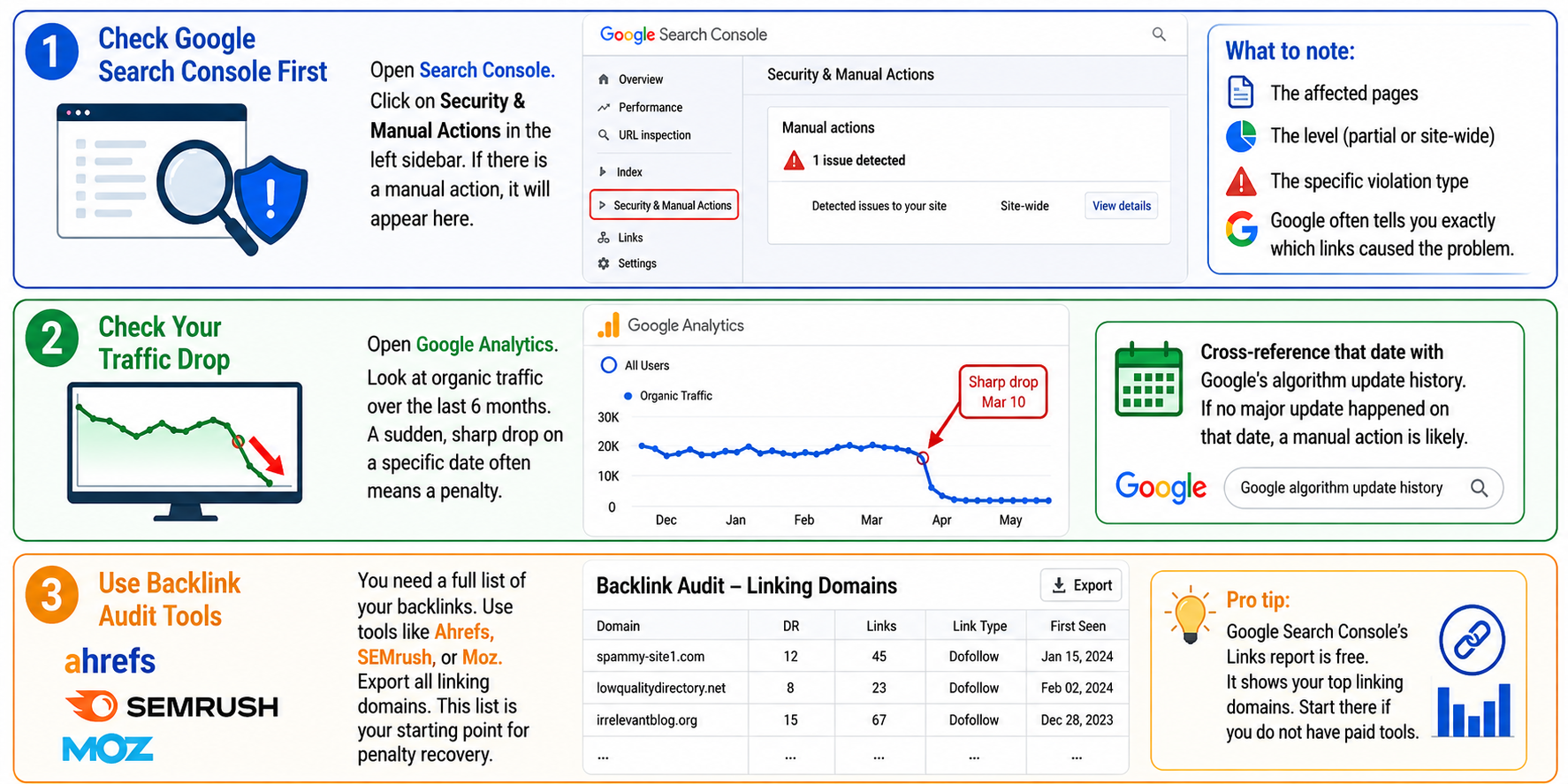 1 Check Google Search Console First

Open Search Console. Click on Security & Manual Actions in the left sidebar. If there is a manual action, it will appear here.

Google Search Console

Overview
Performance
URL inspection
Index
Security & Manual Actions
Links
Settings

Security & Manual Actions

Manual actions
1 issue detected
Detected issues to your site Site-wide View details

What to note:
The affected pages
The level (partial or site-wide)
The specific violation type
Google often tells you exactly which links caused the problem.

2 Check Your Traffic Drop

Open Google Analytics. Look at organic traffic over the last 6 months. A sudden, sharp drop on a specific date often means a penalty.

Google Analytics
All Users
Organic Traffic
Sharp drop Mar 10
30K
20K
10K
0
Dec Jan Feb Mar Apr May

Cross-reference that date with Google's algorithm update history. If no major update happened on that date, a manual action is likely.

Google
Google algorithm update history

3 Use Backlink Audit Tools

ahrefs
SEMRUSH
MOZ

You need a full list of your backlinks. Use tools like Ahrefs, SEMrush, or Moz. Export all linking domains. This list is your starting point for penalty recovery.

Backlink Audit – Linking Domains
Export

| Domain | DR | Links | Link Type | First Seen |
|---|---|---|---|---|
| spammy-site1.com | 12 | 45 | Dofollow | Jan 15, 2024 |
| lowqualitydirectory.net | 8 | 23 | Dofollow | Feb 02, 2024 |
| irrelevantblog.org | 15 | 67 | Dofollow | Dec 28, 2023 |
| ... | ... | ... | ... | ... |

Pro tip:
Google Search Console's Links report is free. It shows your top linking domains. Start there if you do not have paid tools.